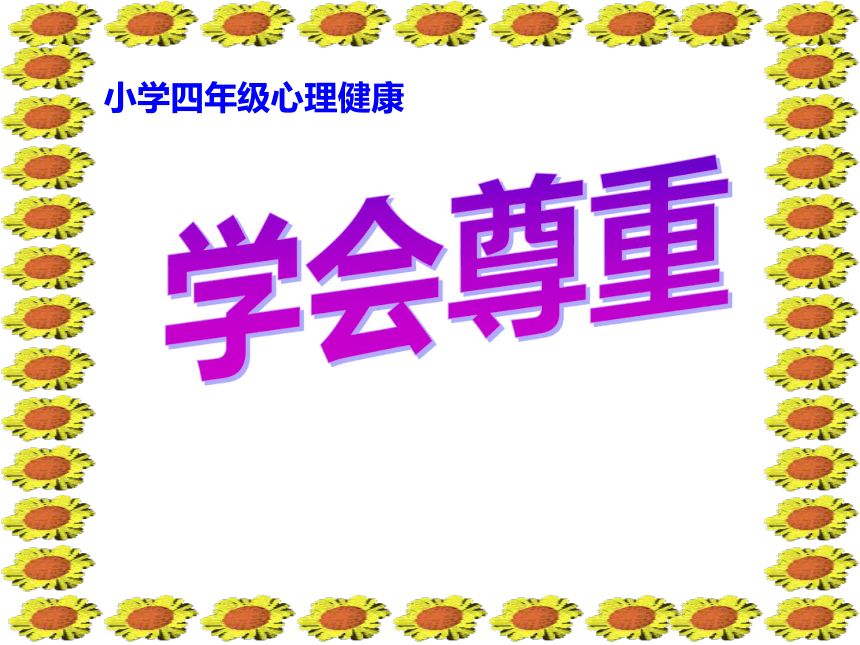 小学四年级心理健康

学会尊重